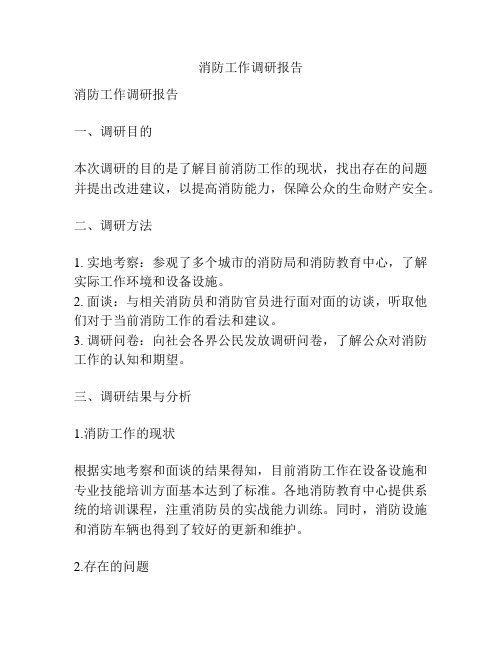 消防工作调研报告

消防工作调研报告

一、调研目的

本次调研的目的是了解目前消防工作的现状，找出存在的问题并提出改进建议，以提高消防能力，保障公众的生命财产安全。

二、调研方法

1. 实地考察：参观了多个城市的消防局和消防教育中心，了解实际工作环境和设备设施。
2. 面谈：与相关消防员和消防官员进行面对面的访谈，听取他们对于当前消防工作的看法和建议。
3. 调研问卷：向社会各界公民发放调研问卷，了解公众对消防工作的认知和期望。

三、调研结果与分析

1.消防工作的现状

根据实地考察和面谈的结果得知，目前消防工作在设备设施和专业技能培训方面基本达到了标准。各地消防教育中心提供系统的培训课程，注重消防员的实战能力训练。同时，消防设施和消防车辆也得到了较好的更新和维护。

2.存在的问题